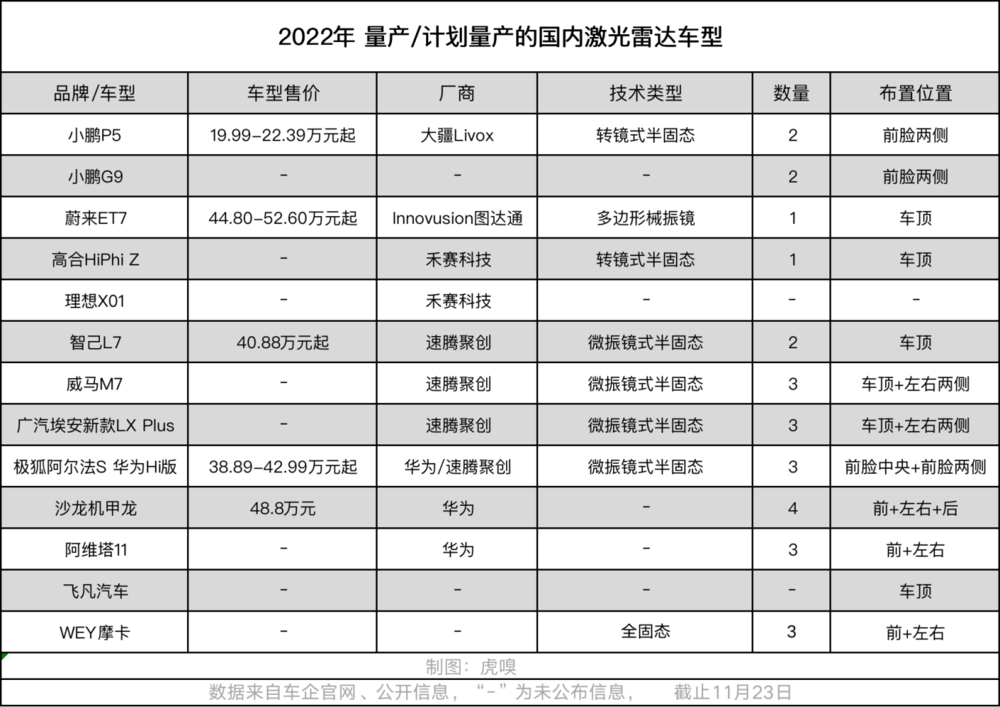 2022年 量产/计划量产的国内激光雷达车型

| 品牌/车型 | 车型售价 | 厂商 | 技术类型 | 数量 | 布置位置 |
|---|---|---|---|---|---|
| 小鹏P5 | 19.99-22.39万元起 | 大疆Livox | 转镜式半固态 | 2 | 前脸两侧 |
| 小鹏G9 | - | - | - | 2 | 前脸两侧 |
| 蔚来ET7 | 44.80-52.60万元起 | Innovusion图达通 | 多边形械振镜 | 1 | 车顶 |
| 高合HiPhi Z | - | 禾赛科技 | 转镜式半固态 | 1 | 车顶 |
| 理想X01 | - | 禾赛科技 | - | - | - |
| 智己L7 | 40.88万元起 | 速腾聚创 | 微振镜式半固态 | 2 | 车顶 |
| 威马M7 | - | 速腾聚创 | 微振镜式半固态 | 3 | 车顶+左右两侧 |
| 广汽埃安新款LX Plus | - | 速腾聚创 | 微振镜式半固态 | 3 | 车顶+左右两侧 |
| 极狐阿尔法S 华为Hi版 | 38.89-42.99万元起 | 华为/速腾聚创 | 微振镜式半固态 | 3 | 前脸中央+前脸两侧 |
| 沙龙机甲龙 | 48.8万元 | 华为 | - | 4 | 前+左右+后 |
| 阿维塔11 | - | 华为 | - | 3 | 前+左右 |
| 飞凡汽车 | - | - | - | - | 车顶 |
| WEY摩卡 | - | - | 全固态 | 3 | 前+左右 |

制图：虎嗅
数据来自车企官网、公开信息，“-”为未公布信息，　截止11月23日